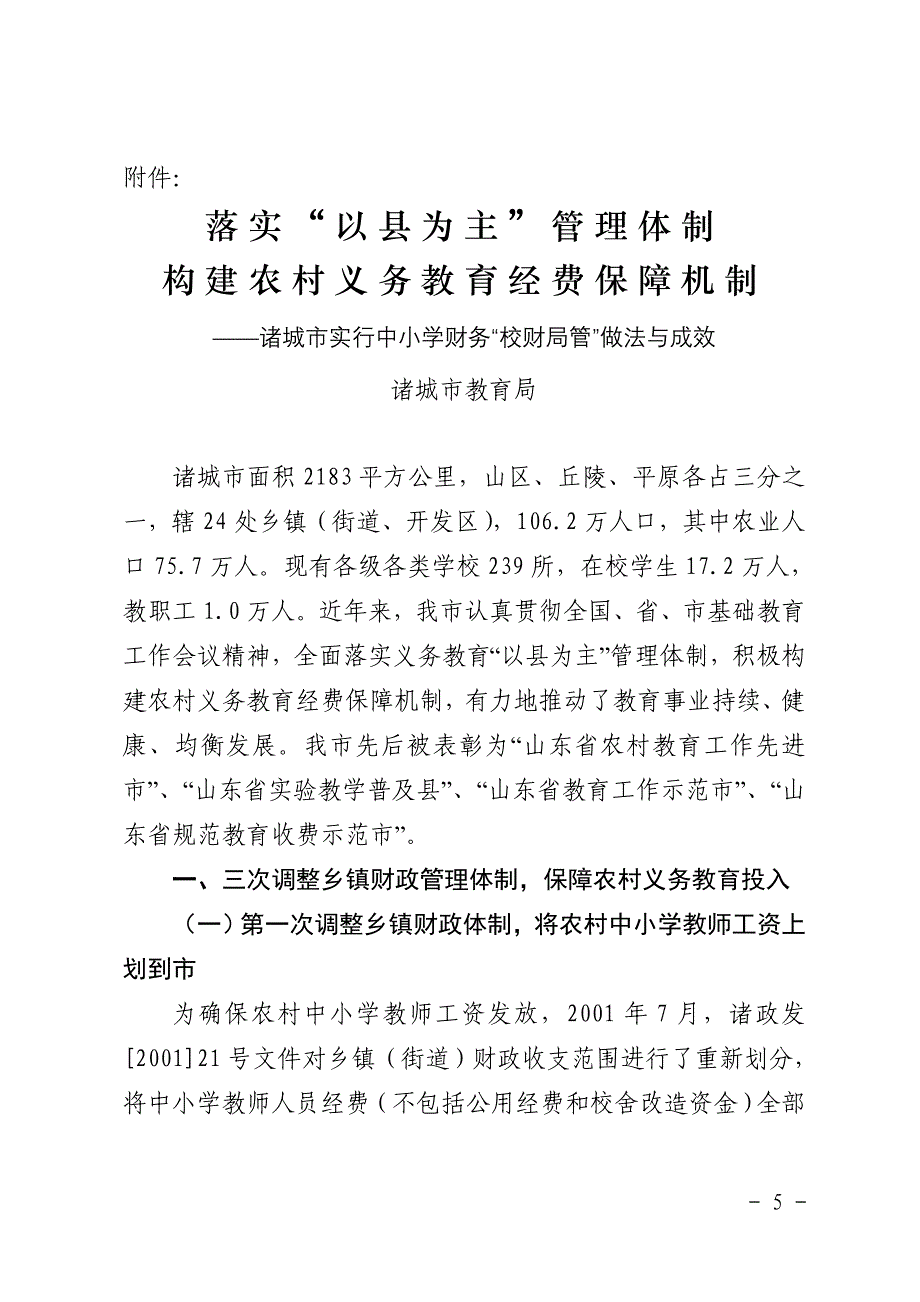 附件:

落实“以县为主”管理体制
构建农村义务教育经费保障机制

——诸城市实行中小学财务“校财局管”做法与成效

诸城市教育局

诸城市面积 2183 平方公里，山区、丘陵、平原各占三分之一，辖 24 处乡镇（街道、开发区），106.2 万人口，其中农业人口 75.7 万人。现有各级各类学校 239 所，在校学生 17.2 万人，教职工 1.0 万人。近年来，我市认真贯彻全国、省、市基础教育工作会议精神，全面落实义务教育“以县为主”管理体制，积极构建农村义务教育经费保障机制，有力地推动了教育事业持续、健康、均衡发展。我市先后被表彰为“山东省农村教育工作先进市”、“山东省实验教学普及县”、“山东省教育工作示范市”、“山东省规范教育收费示范市”。

一、三次调整乡镇财政管理体制，保障农村义务教育投入

（一）第一次调整乡镇财政体制，将农村中小学教师工资上划到市

为确保农村中小学教师工资发放，2001 年 7 月，诸政发[2001]21 号文件对乡镇（街道）财政收支范围进行了重新划分，将中小学教师人员经费（不包括公用经费和校舍改造资金）全部

- 5 -